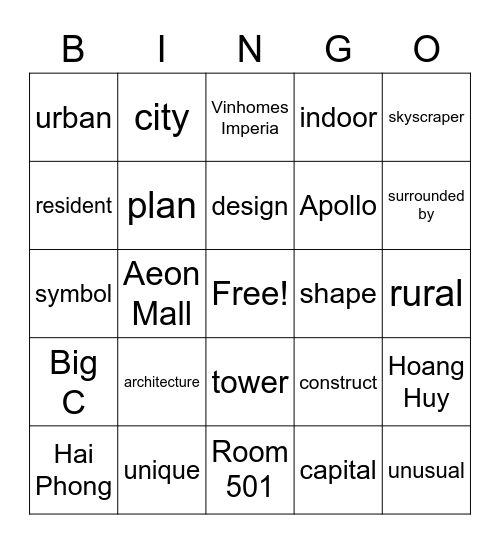 | B | I | N | G | O |
|---|---|---|---|---|
| urban | city | Vinhomes Imperia | indoor | skyscraper |
| resident | plan | design | Apollo | surrounded by |
| symbol | Aeon Mall | Free! | shape | rural |
| Big C | architecture | tower | construct | Hoang Huy |
| Hai Phong | unique | Room 501 | capital | unusual |